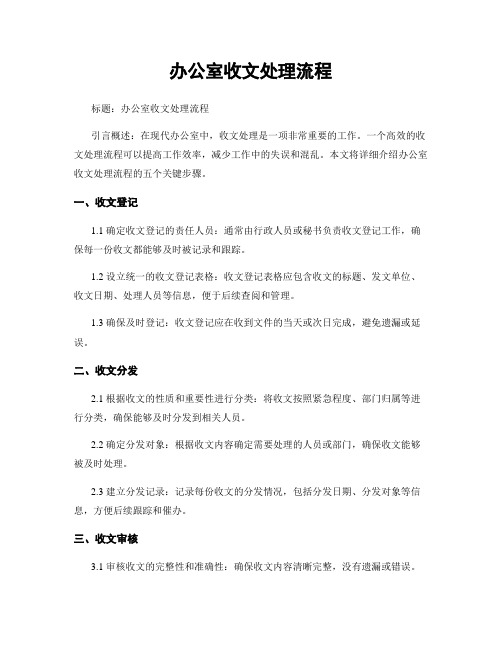 办公室收文处理流程

标题：办公室收文处理流程

引言概述：在现代办公室中，收文处理是一项非常重要的工作。一个高效的收文处理流程可以提高工作效率，减少工作中的失误和混乱。本文将详细介绍办公室收文处理流程的五个关键步骤。

一、收文登记

1.1 确定收文登记的责任人员：通常由行政人员或秘书负责收文登记工作，确保每一份收文都能够及时被记录和跟踪。

1.2 设立统一的收文登记表格：收文登记表格应包含收文的标题、发文单位、收文日期、处理人员等信息，便于后续查阅和管理。

1.3 确保及时登记：收文登记应在收到文件的当天或次日完成，避免遗漏或延误。

二、收文分发

2.1 根据收文的性质和重要性进行分类：将收文按照紧急程度、部门归属等进行分类，确保能够及时分发到相关人员。

2.2 确定分发对象：根据收文内容确定需要处理的人员或部门，确保收文能够被及时处理。

2.3 建立分发记录：记录每份收文的分发情况，包括分发日期、分发对象等信息，方便后续跟踪和催办。

三、收文审核

3.1 审核收文的完整性和准确性：确保收文内容清晰完整，没有遗漏或错误。